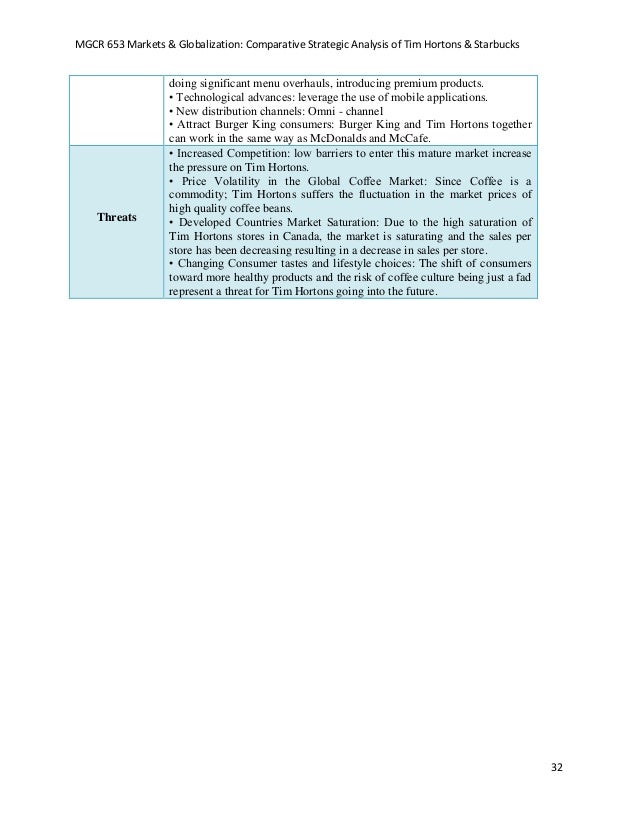 MGCR 653 Markets & Globalization: Comparative Strategic Analysis of Tim Hortons & Starbucks

| | |
|---|---|
| | doing significant menu overhauls, introducing premium products. • Technological advances: leverage the use of mobile applications. • New distribution channels: Omni - channel • Attract Burger King consumers: Burger King and Tim Hortons together can work in the same way as McDonalds and McCafe. |
| **Threats** | • Increased Competition: low barriers to enter this mature market increase the pressure on Tim Hortons. • Price Volatility in the Global Coffee Market: Since Coffee is a commodity; Tim Hortons suffers the fluctuation in the market prices of high quality coffee beans. • Developed Countries Market Saturation: Due to the high saturation of Tim Hortons stores in Canada, the market is saturating and the sales per store has been decreasing resulting in a decrease in sales per store. • Changing Consumer tastes and lifestyle choices: The shift of consumers toward more healthy products and the risk of coffee culture being just a fad represent a threat for Tim Hortons going into the future. |

32